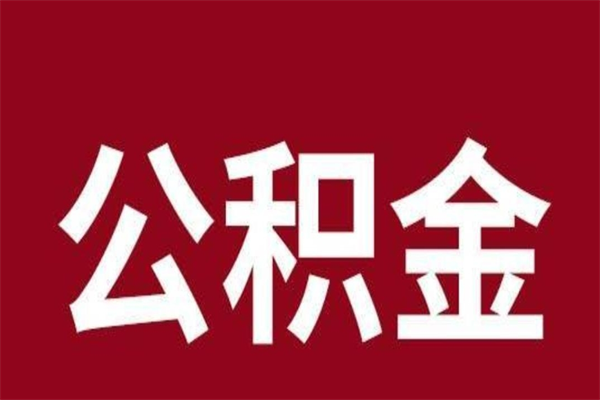 公积金